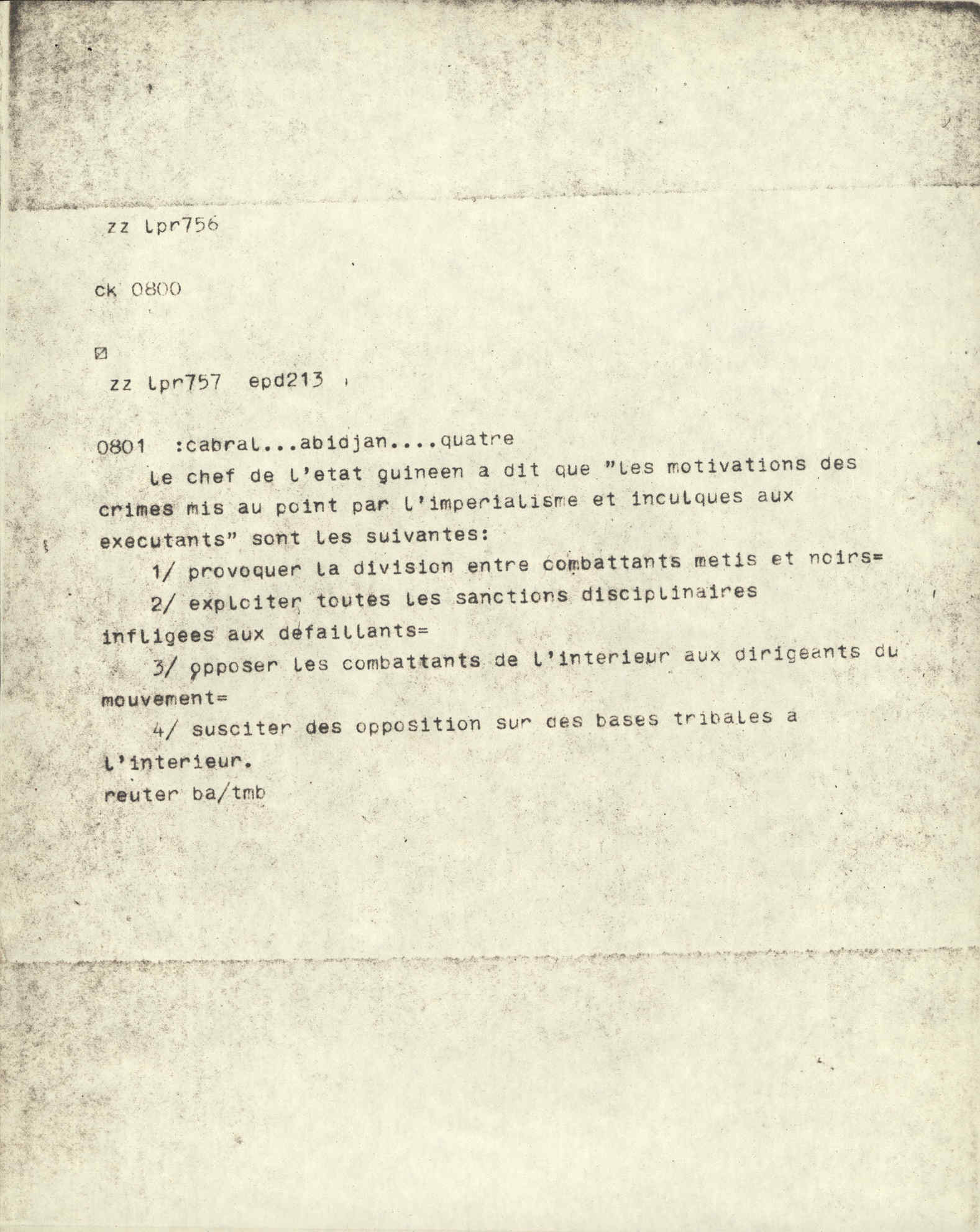 zz lpr756

ck 0800

zz lpr757 epd213

0801 :cabral...abidjan....quatre
le chef de l'etat guineen a dit que "les motivations des crimes mis au point par l'imperialisme et inculques aux executants" sont les suivantes:
1/ provoquer la division entre combattants metis et noirs=
2/ exploiter toutes les sanctions disciplinaires infligees aux defaillants=
3/ opposer les combattants de l'interieur aux dirigeants du mouvement=
4/ susciter des opposition sur des bases tribales a l'interieur.
reuter ba/tmb